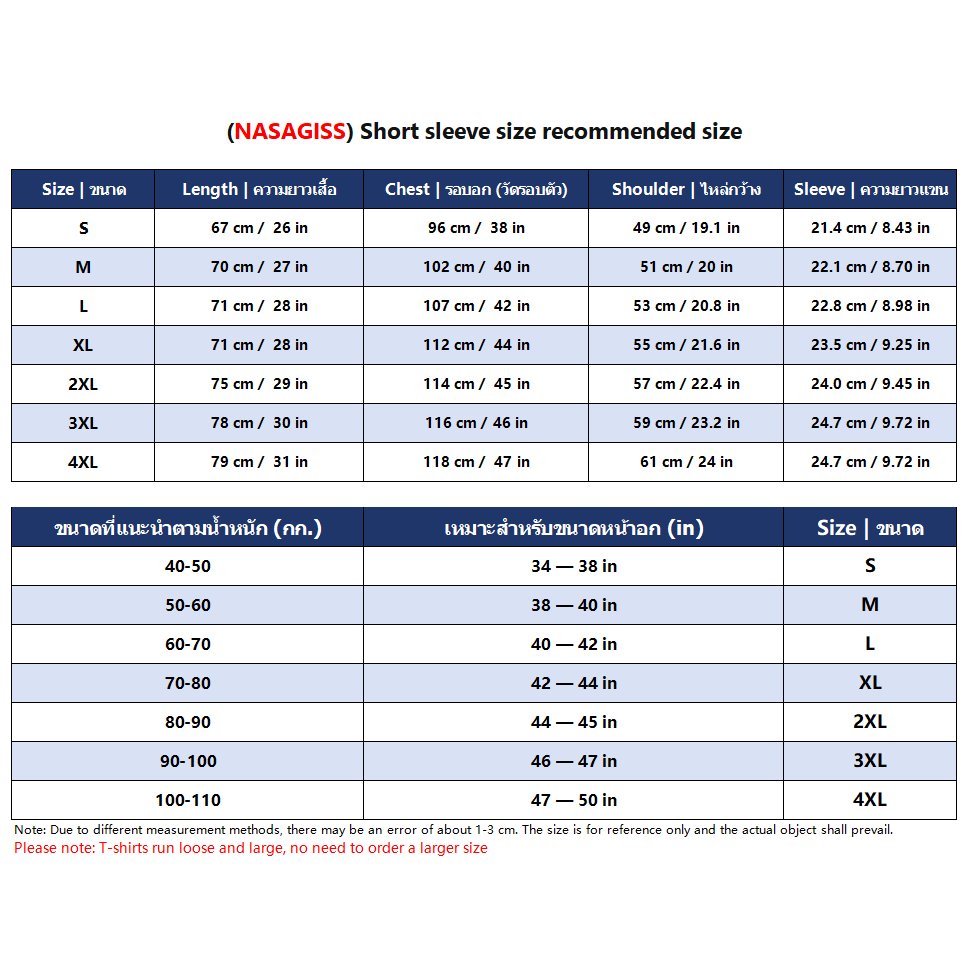 (NASAGISS) Short sleeve size recommended size

| Size \| ขนาด | Length \| ความยาวเสื้อ | Chest \| รอบอก (วัดรอบตัว) | Shoulder \| ไหล่กว้าง | Sleeve \| ความยาวแขน |
|---|---|---|---|---|
| S | 67 cm / 26 in | 96 cm / 38 in | 49 cm / 19.1 in | 21.4 cm / 8.43 in |
| M | 70 cm / 27 in | 102 cm / 40 in | 51 cm / 20 in | 22.1 cm / 8.70 in |
| L | 71 cm / 28 in | 107 cm / 42 in | 53 cm / 20.8 in | 22.8 cm / 8.98 in |
| XL | 71 cm / 28 in | 112 cm / 44 in | 55 cm / 21.6 in | 23.5 cm / 9.25 in |
| 2XL | 75 cm / 29 in | 114 cm / 45 in | 57 cm / 22.4 in | 24.0 cm / 9.45 in |
| 3XL | 78 cm / 30 in | 116 cm / 46 in | 59 cm / 23.2 in | 24.7 cm / 9.72 in |
| 4XL | 79 cm / 31 in | 118 cm / 47 in | 61 cm / 24 in | 24.7 cm / 9.72 in |

| ขนาดที่แนะนำตามน้ำหนัก (กก.) | เหมาะสำหรับขนาดหน้าอก (in) | Size \| ขนาด |
|---|---|---|
| 40-50 | 34 — 38 in | S |
| 50-60 | 38 — 40 in | M |
| 60-70 | 40 — 42 in | L |
| 70-80 | 42 — 44 in | XL |
| 80-90 | 44 — 45 in | 2XL |
| 90-100 | 46 — 47 in | 3XL |
| 100-110 | 47 — 50 in | 4XL |

Note: Due to different measurement methods, there may be an error of about 1-3 cm. The size is for reference only and the actual object shall prevail.
Please note: T-shirts run loose and large, no need to order a larger size